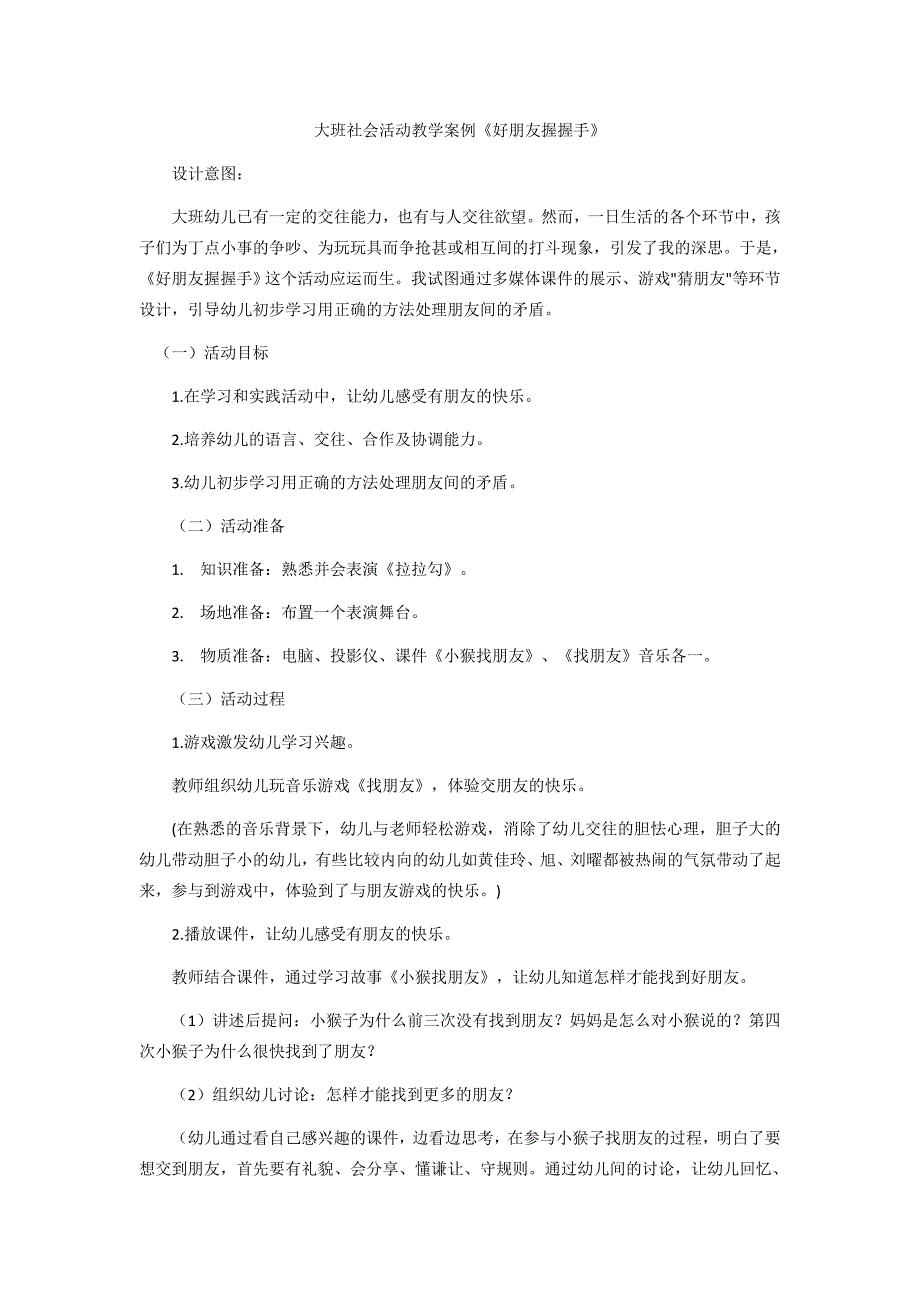 大班社会活动教学案例《好朋友握握手》

设计意图：

大班幼儿已有一定的交往能力，也有与人交往欲望。然而，一日生活的各个环节中，孩子们为丁点小事的争吵、为玩玩具而争抢甚或相互间的打斗现象，引发了我的深思。于是，《好朋友握握手》这个活动应运而生。我试图通过多媒体课件的展示、游戏"猜朋友"等环节设计，引导幼儿初步学习用正确的方法处理朋友间的矛盾。

（一）活动目标

1.在学习和实践活动中，让幼儿感受有朋友的快乐。

2.培养幼儿的语言、交往、合作及协调能力。

3.幼儿初步学习用正确的方法处理朋友间的矛盾。

（二）活动准备

1. 知识准备：熟悉并会表演《拉拉勾》。

2. 场地准备：布置一个表演舞台。

3. 物质准备：电脑、投影仪、课件《小猴找朋友》、《找朋友》音乐各一。

（三）活动过程

1.游戏激发幼儿学习兴趣。

教师组织幼儿玩音乐游戏《找朋友》，体验交朋友的快乐。

(在熟悉的音乐背景下，幼儿与老师轻松游戏，消除了幼儿交往的胆怯心理，胆子大的幼儿带动胆子小的幼儿，有些比较内向的幼儿如黄佳玲、旭、刘曜都被热闹的气氛带动了起来，参与到游戏中，体验到了与朋友游戏的快乐。)

2.播放课件，让幼儿感受有朋友的快乐。

教师结合课件，通过学习故事《小猴找朋友》，让幼儿知道怎样才能找到好朋友。

（1）讲述后提问：小猴子为什么前三次没有找到朋友？妈妈是怎么对小猴说的？第四次小猴子为什么很快找到了朋友？

（2）组织幼儿讨论：怎样才能找到更多的朋友？

（幼儿通过看自己感兴趣的课件，边看边思考，在参与小猴子找朋友的过程，明白了要想交到朋友，首先要有礼貌、会分享、懂谦让、守规则。通过幼儿间的讨论，让幼儿回忆、